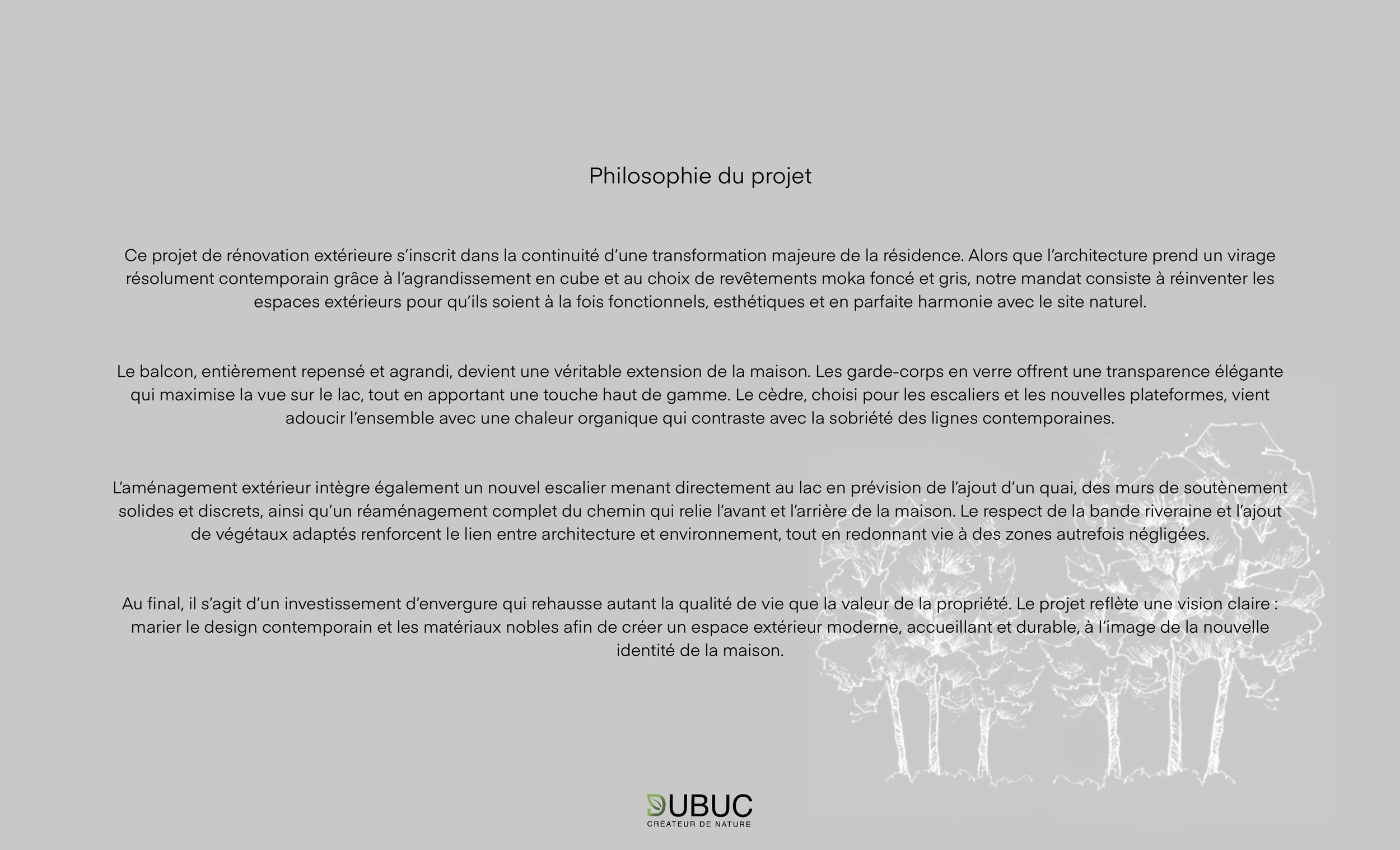 Philosophie du projet

Ce projet de rénovation extérieure s'inscrit dans la continuité d'une transformation majeure de la résidence. Alors que l'architecture prend un virage résolument contemporain grâce à l'agrandissement en cube et au choix de revêtements moka foncé et gris, notre mandat consiste à réinventer les espaces extérieurs pour qu'ils soient à la fois fonctionnels, esthétiques et en parfaite harmonie avec le site naturel.

Le balcon, entièrement repensé et agrandi, devient une véritable extension de la maison. Les garde-corps en verre offrent une transparence élégante qui maximise la vue sur le lac, tout en apportant une touche haut de gamme. Le cèdre, choisi pour les escaliers et les nouvelles plateformes, vient adoucir l'ensemble avec une chaleur organique qui contraste avec la sobriété des lignes contemporaines.

L'aménagement extérieur intègre également un nouvel escalier menant directement au lac en prévision de l'ajout d'un quai, des murs de soutènement solides et discrets, ainsi qu'un réaménagement complet du chemin qui relie l'avant et l'arrière de la maison. Le respect de la bande riveraine et l'ajout de végétaux adaptés renforcent le lien entre architecture et environnement, tout en redonnant vie à des zones autrefois négligées.

Au final, il s'agit d'un investissement d'envergure qui rehausse autant la qualité de vie que la valeur de la propriété. Le projet reflète une vision claire : marier le design contemporain et les matériaux nobles afin de créer un espace extérieur moderne, accueillant et durable, à l'image de la nouvelle identité de la maison.

DUBUC
CRÉATEUR DE NATURE